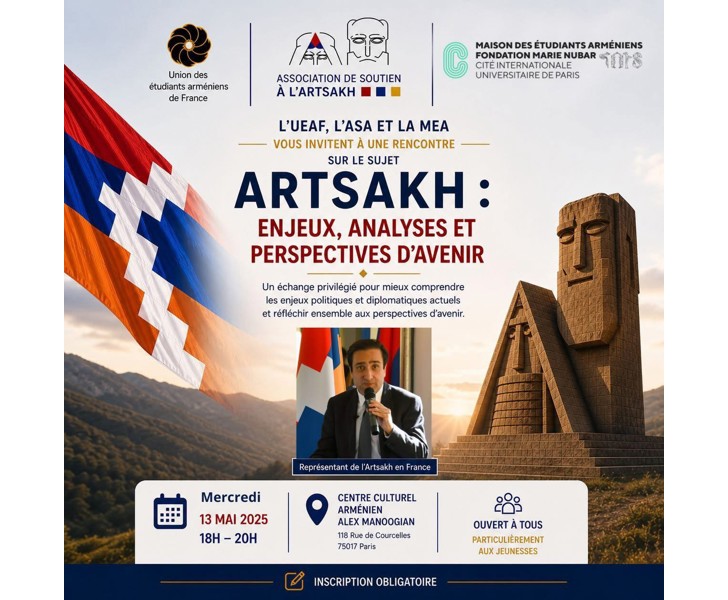 Union des étudiants arméniens de France

ASSOCIATION DE SOUTIEN À L'ARTSAKH

MAISON DES ÉTUDIANTS ARMÉNIENS
FONDATION MARIE NUBAR
CITÉ INTERNATIONALE UNIVERSITAIRE DE PARIS

L'UEAF, L'ASA ET LA MEA
VOUS INVITENT À UNE RENCONTRE
SUR LE SUJET

ARTSAKH :
ENJEUX, ANALYSES ET PERSPECTIVES D'AVENIR

Un échange privilégié pour mieux comprendre les enjeux politiques et diplomatiques actuels et réfléchir ensemble aux perspectives d'avenir.

Représentant de l'Artsakh en France

Mercredi
13 MAI 2025
18H – 20H

CENTRE CULTUREL ARMÉNIEN ALEX MANOOGIAN
118 Rue de Courcelles
75017 Paris

OUVERT À TOUS
PARTICULIÈREMENT AUX JEUNESSES

INSCRIPTION OBLIGATOIRE